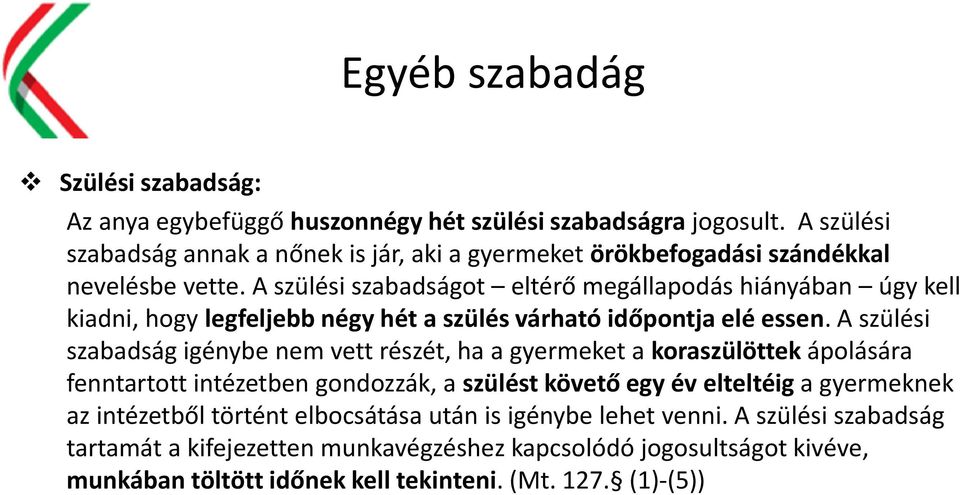 Egyéb szabadág

❖ Szülési szabadság:

Az anya egybefüggő huszonnégy hét szülési szabadságra jogosult. A szülési szabadság annak a nőnek is jár, aki a gyermeket örökbefogadási szándékkal nevelésbe vette. A szülési szabadságot – eltérő megállapodás hiányában – úgy kell kiadni, hogy legfeljebb négy hét a szülés várható időpontja elé essen. A szülési szabadság igénybe nem vett részét, ha a gyermeket a koraszülöttek ápolására fenntartott intézetben gondozzák, a szülést követő egy év elteltéig a gyermeknek az intézetből történt elbocsátása után is igénybe lehet venni. A szülési szabadság tartamát a kifejezetten munkavégzéshez kapcsolódó jogosultságot kivéve, munkában töltött időnek kell tekinteni. (Mt. 127.§ (1)-(5))